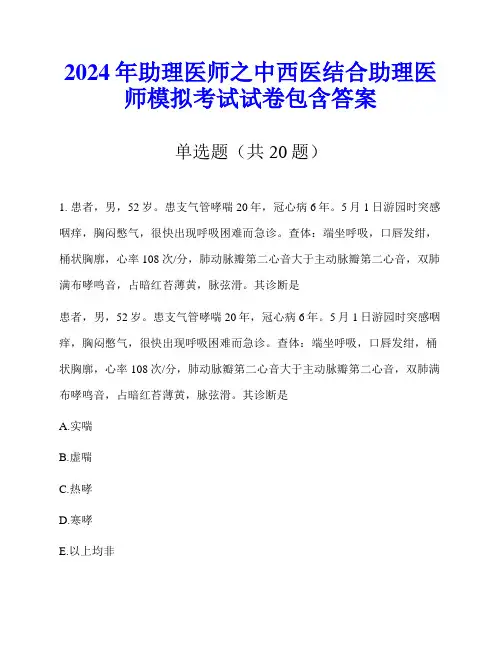 2024年助理医师之中西医结合助理医师模拟考试试卷包含答案

单选题（共20题）

1. 患者，男，52岁。患支气管哮喘20年，冠心病6年。5月1日游园时突感咽痒，胸闷憋气，很快出现呼吸困难而急诊。查体：端坐呼吸，口唇发绀，桶状胸廓，心率108次/分，肺动脉瓣第二心音大于主动脉瓣第二心音，双肺满布哮鸣音，占暗红苔薄黄，脉弦滑。其诊断是

患者，男，52岁。患支气管哮喘20年，冠心病6年。5月1日游园时突感咽痒，胸闷憋气，很快出现呼吸困难而急诊。查体：端坐呼吸，口唇发绀，桶状胸廓，心率108次/分，肺动脉瓣第二心音大于主动脉瓣第二心音，双肺满布哮鸣音，占暗红苔薄黄，脉弦滑。其诊断是

A.实喘

B.虚喘

C.热哮

D.寒哮

E.以上均非